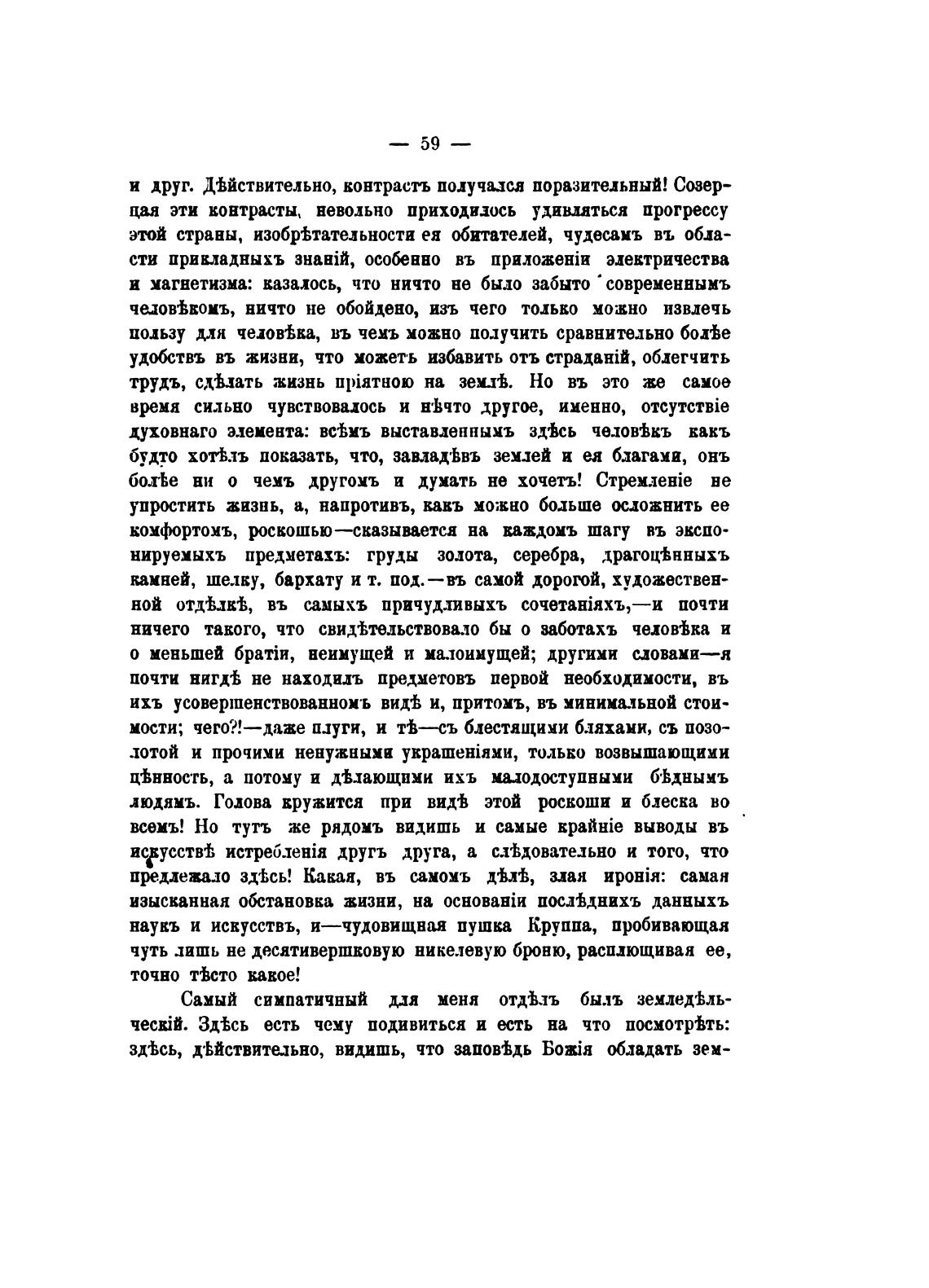 — 59 —

и друг. Дѣйствительно, контрастъ получался поразительный! Созерцая эти контрасты, невольно приходилось удивляться прогрессу этой страны, изобрѣтательности ея обитателей, чудесамъ въ области прикладныхъ знаній, особенно въ приложеніи электричества и магнетизма: казалось, что ничто не было забыто современнымъ человѣкомъ, ничто не обойдено, изъ чего только можно извлечь пользу для человѣка, въ чемъ можно получить сравнительно болѣе удобствъ въ жизни, что можетъ избавить отъ страданій, облегчить трудъ, сдѣлать жизнь пріятною на землѣ. Но въ это же самое время сильно чувствовалось и нѣчто другое, именно, отсутствіе духовнаго элемента: всѣмъ выставленнымъ здѣсь человѣкъ какъ будто хотѣлъ показать, что, завладѣвъ землей и ея благами, онъ болѣе ни о чемъ другомъ и думать не хочетъ! Стремленіе не упростить жизнь, а, напротивъ, какъ можно больше осложнить ее комфортомъ, роскошью—сказывается на каждомъ шагу въ экспонируемыхъ предметахъ: груды золота, серебра, драгоцѣнныхъ камней, шелку, бархату и т. под.—въ самой дорогой, художественной отдѣлкѣ, въ самыхъ причудливыхъ сочетаніяхъ,—и почти ничего такого, что свидѣтельствовало бы о заботахъ человѣка и о меньшей братіи, неимущей и малоимущей; другими словами—я почти нигдѣ не находилъ предметовъ первой необходимости, въ ихъ усовершенствованномъ видѣ и, притомъ, въ минимальной стоимости; чего?!—даже плуги, и тѣ—съ блестящими бляхами, съ позолотой и прочими ненужными украшеніями, только возвышающими цѣнность, а потому и дѣлающими ихъ малодоступными бѣднымъ людямъ. Голова кружится при видѣ этой роскоши и блеска во всемъ! Но тутъ же рядомъ видишь и самые крайніе выводы въ искусствѣ истребленія другъ друга, а слѣдовательно и того, что предлежало здѣсь! Какая, въ самомъ дѣлѣ, злая иронія: самая изысканная обстановка жизни, на основаніи послѣднихъ данныхъ наукъ и искусствъ, и—чудовищная пушка Круппа, пробивающая чуть лишь не десятивершковую никелевую броню, расплющивая ее, точно тѣсто какое!

Самый симпатичный для меня отдѣлъ былъ земледѣльческій. Здѣсь есть чему подивиться и есть на что посмотрѣть: здѣсь, дѣйствительно, видишь, что заповѣдь Божія обладать зем-